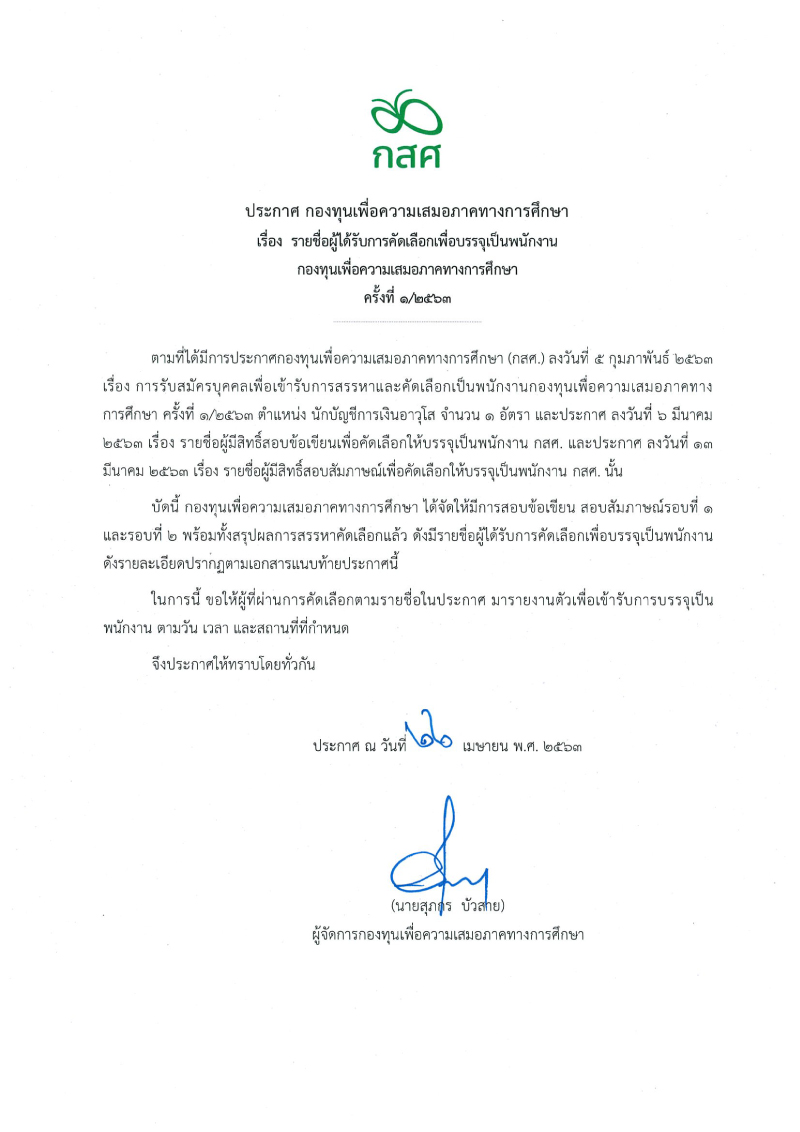 กสศ

ประกาศ กองทุนเพื่อความเสมอภาคทางการศึกษา
เรื่อง รายชื่อผู้ได้รับการคัดเลือกเพื่อบรรจุเป็นพนักงาน
กองทุนเพื่อความเสมอภาคทางการศึกษา
ครั้งที่ ๑/๒๕๖๓

ตามที่ได้มีการประกาศกองทุนเพื่อความเสมอภาคทางการศึกษา (กสศ.) ลงวันที่ ๕ กุมภาพันธ์ ๒๕๖๓ เรื่อง การรับสมัครบุคคลเพื่อเข้ารับการสรรหาและคัดเลือกเป็นพนักงานกองทุนเพื่อความเสมอภาคทางการศึกษา ครั้งที่ ๑/๒๕๖๓ ตำแหน่ง นักบัญชีการเงินอาวุโส จำนวน ๑ อัตรา และประกาศ ลงวันที่ ๖ มีนาคม ๒๕๖๓ เรื่อง รายชื่อผู้มีสิทธิ์สอบข้อเขียนเพื่อคัดเลือกให้บรรจุเป็นพนักงาน กสศ. และประกาศ ลงวันที่ ๑๓ มีนาคม ๒๕๖๓ เรื่อง รายชื่อผู้มีสิทธิ์สอบสัมภาษณ์เพื่อคัดเลือกให้บรรจุเป็นพนักงาน กสศ. นั้น

บัดนี้ กองทุนเพื่อความเสมอภาคทางการศึกษา ได้จัดให้มีการสอบข้อเขียน สอบสัมภาษณ์รอบที่ ๑ และรอบที่ ๒ พร้อมทั้งสรุปผลการสรรหาคัดเลือกแล้ว ดังมีรายชื่อผู้ได้รับการคัดเลือกเพื่อบรรจุเป็นพนักงาน ดังรายละเอียดปรากฏตามเอกสารแนบท้ายประกาศนี้

ในการนี้ ขอให้ผู้ที่ผ่านการคัดเลือกตามรายชื่อในประกาศ มารายงานตัวเพื่อเข้ารับการบรรจุเป็นพนักงาน ตามวัน เวลา และสถานที่ที่กำหนด

จึงประกาศให้ทราบโดยทั่วกัน

ประกาศ ณ วันที่ ๒๐ เมษายน พ.ศ. ๒๕๖๓

(นายสุภกร บัวสาย)
ผู้จัดการกองทุนเพื่อความเสมอภาคทางการศึกษา